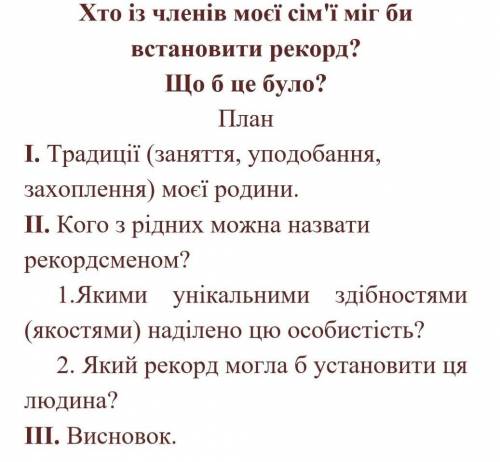 Хто із членів моєї сім'ї міг би встановити рекорд?
Що б це було?

План

I. Традиції (заняття, уподобання, захоплення) моєї родини.

II. Кого з рідних можна назвати рекордсменом?

1.Якими унікальними здібностями (якостями) наділено цю особистість?

2. Який рекорд могла б установити ця людина?

III. Висновок.